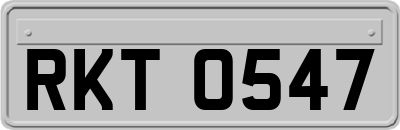 RKT 0547